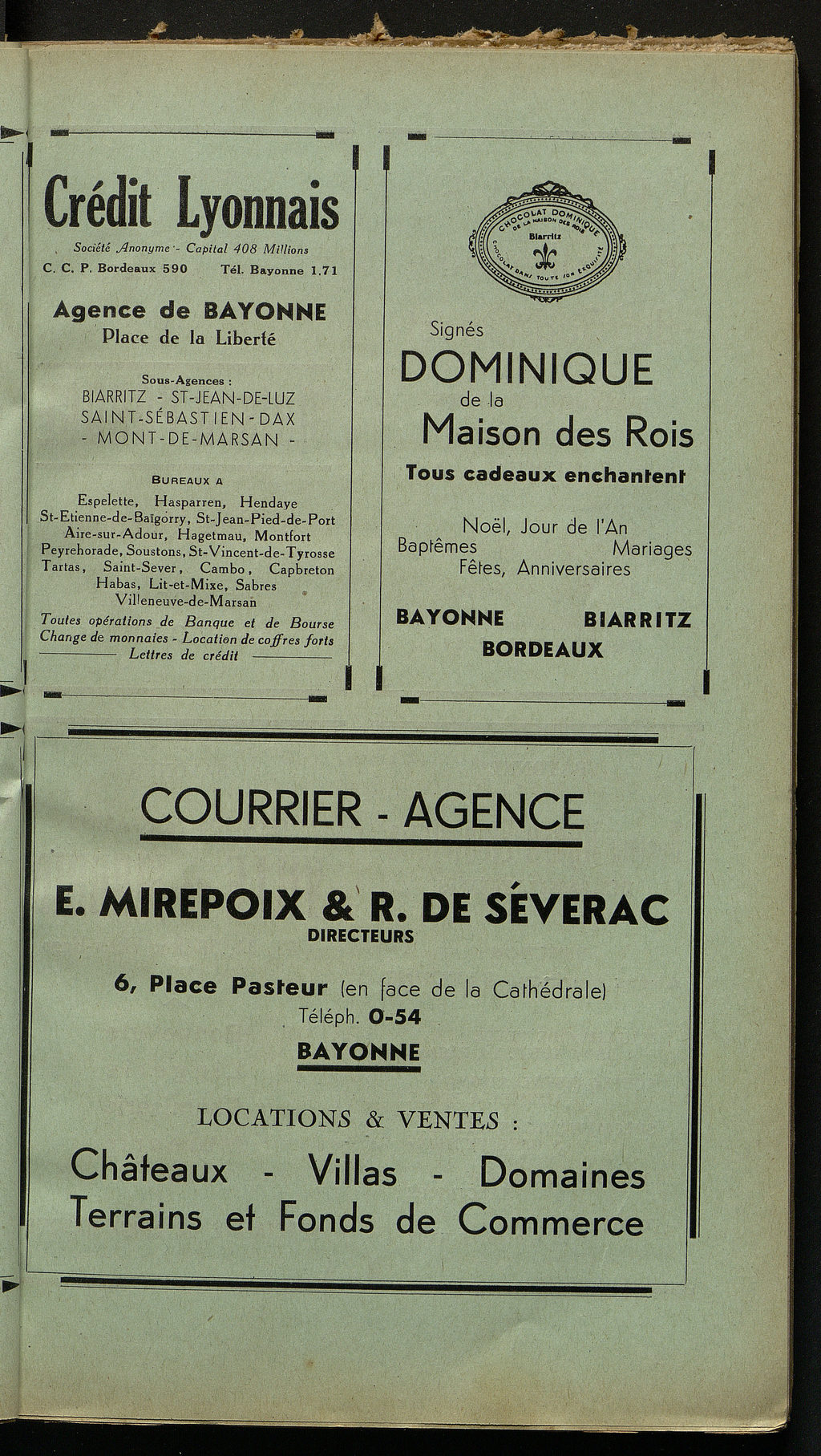 Crédit Lyonnais

Société Anonyme - Capital 408 Millions

C. C. P. Bordeaux 590 Tél. Bayonne 1.71

Agence de BAYONNE
Place de la Liberté

Sous-Agences :
BIARRITZ - ST-JEAN-DE-LUZ
SAINT-SÉBASTIEN - DAX
- MONT-DE-MARSAN -

BUREAUX A
Espelette, Hasparren, Hendaye
St-Etienne-de-Baïgorry, St-Jean-Pied-de-Port
Aire-sur-Adour, Hagetmau, Montfort
Peyrehorade, Soustons, St-Vincent-de-Tyrosse
Tartas, Saint-Sever, Cambo, Capbreton
Habas, Lit-et-Mixe, Sabres
Villeneuve-de-Marsan

Toutes opérations de Banque et de Bourse
Change de monnaies - Location de coffres forts
Lettres de crédit

CHOCOLAT DOMINIQUE
DE LA MAISON DES ROIS
Biarritz
CHOCOLAT DANS TOUTE SON EXQUISITÉ

Signés
DOMINIQUE
de la
Maison des Rois
Tous cadeaux enchantent

Noël, Jour de l'An
Baptêmes Mariages
Fêtes, Anniversaires

BAYONNE BIARRITZ
BORDEAUX

COURRIER - AGENCE

E. MIREPOIX & R. DE SÉVERAC
DIRECTEURS

6, Place Pasteur (en face de la Cathédrale)
Téléph. 0-54
BAYONNE

LOCATIONS & VENTES :

Châteaux - Villas - Domaines
Terrains et Fonds de Commerce